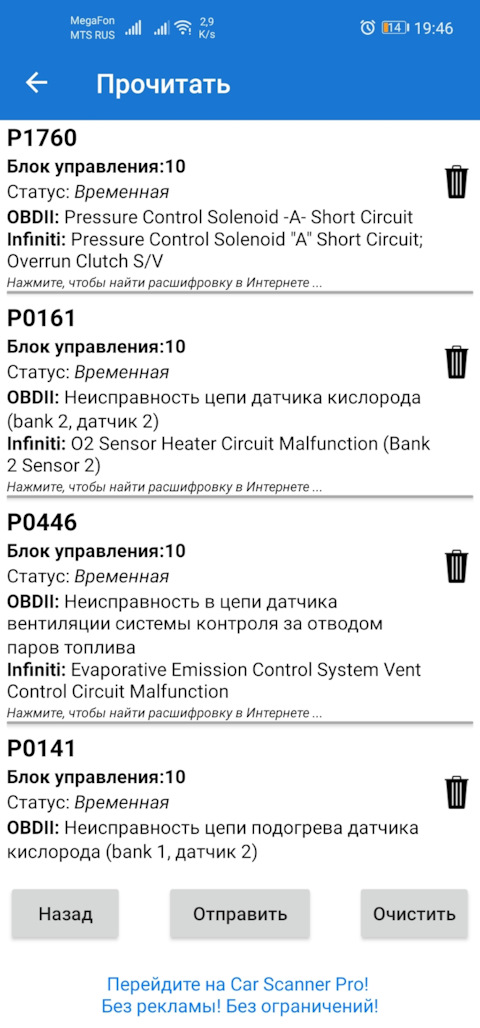 MegaFon MTS RUS 2,9 K/s 14 19:46

Прочитать

P1760
Блок управления:10
Статус: Временная
OBDII: Pressure Control Solenoid -A- Short Circuit
Infiniti: Pressure Control Solenoid "A" Short Circuit; Overrun Clutch S/V
Нажмите, чтобы найти расшифровку в Интернете ...

P0161
Блок управления:10
Статус: Временная
OBDII: Неисправность цепи датчика кислорода (bank 2, датчик 2)
Infiniti: O2 Sensor Heater Circuit Malfunction (Bank 2 Sensor 2)
Нажмите, чтобы найти расшифровку в Интернете ...

P0446
Блок управления:10
Статус: Временная
OBDII: Неисправность в цепи датчика вентиляции системы контроля за отводом паров топлива
Infiniti: Evaporative Emission Control System Vent Control Circuit Malfunction
Нажмите, чтобы найти расшифровку в Интернете ...

P0141
Блок управления:10
Статус: Временная
OBDII: Неисправность цепи подогрева датчика кислорода (bank 1, датчик 2)

Назад
Отправить
Очистить

Перейдите на Car Scanner Pro!
Без рекламы! Без ограничений!